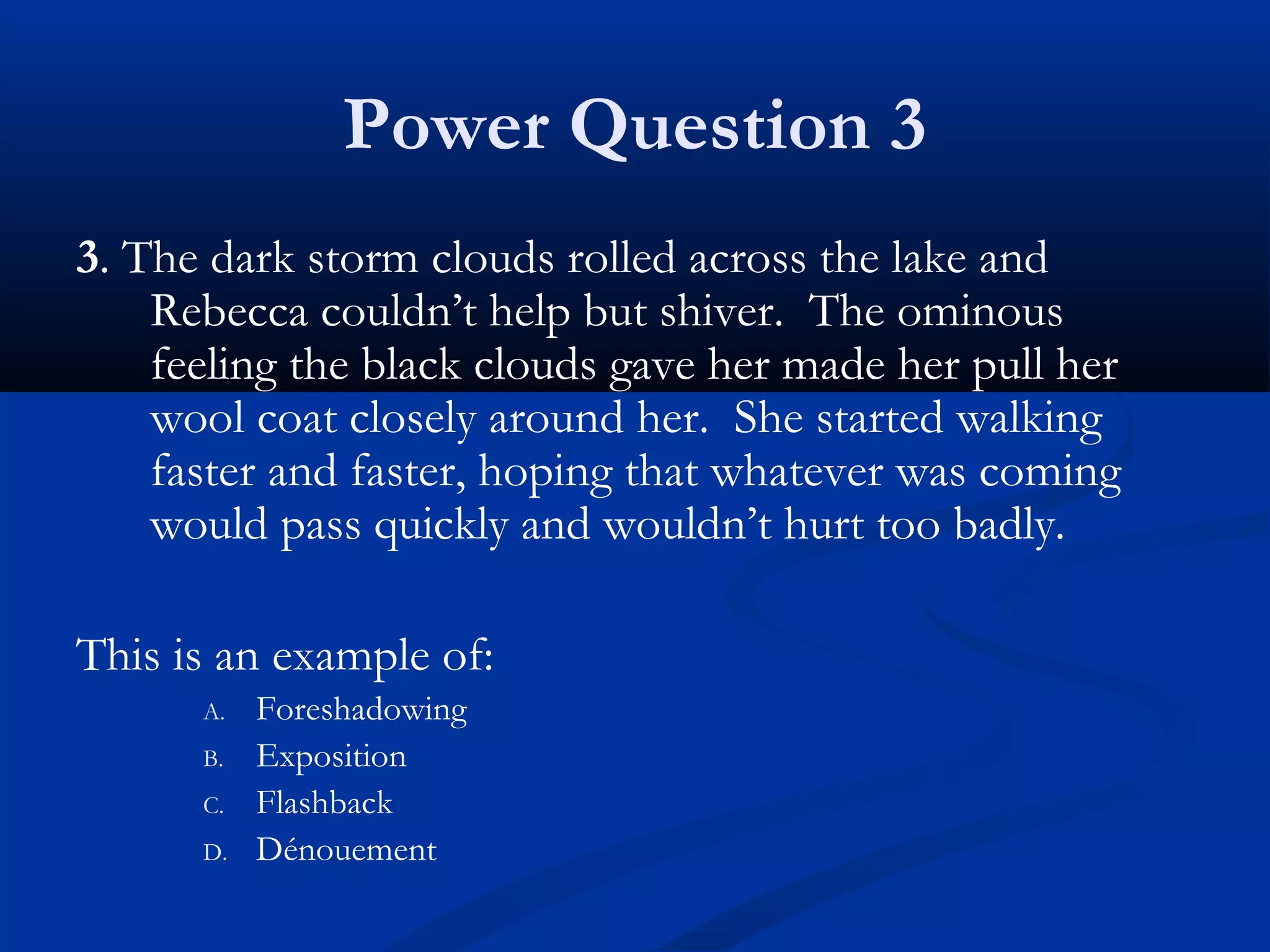 Power Question 3

3. The dark storm clouds rolled across the lake and Rebecca couldn’t help but shiver. The ominous feeling the black clouds gave her made her pull her wool coat closely around her. She started walking faster and faster, hoping that whatever was coming would pass quickly and wouldn’t hurt too badly.

This is an example of:

A. Foreshadowing
B. Exposition
C. Flashback
D. Dénouement